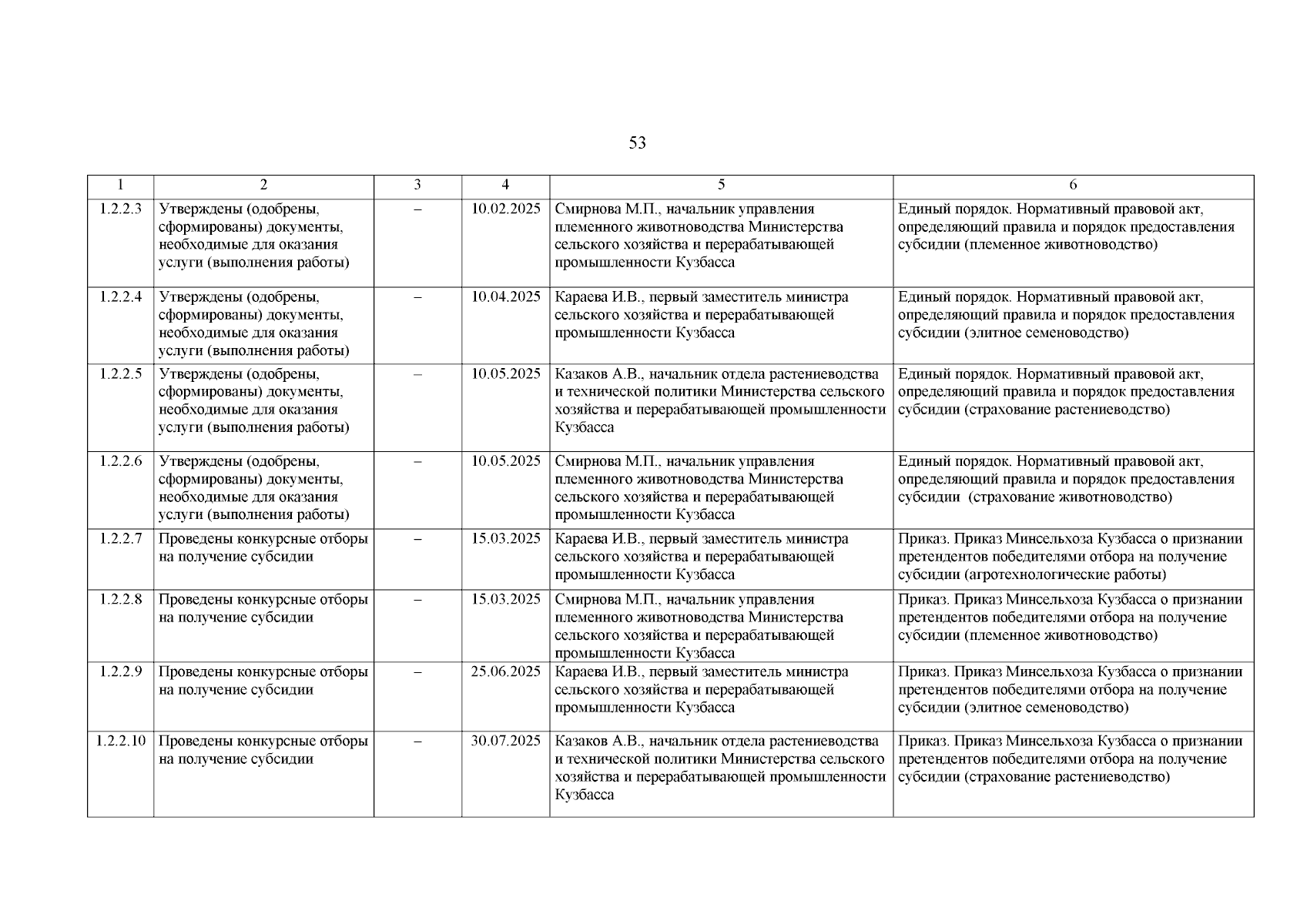 53

| 1 | 2 | 3 | 4 | 5 | 6 |
|---|---|---|---|---|---|
| 1.2.2.3 | Утверждены (одобрены, сформированы) документы, необходимые для оказания услуги (выполнения работы) | – | 10.02.2025 | Смирнова М.П., начальник управления племенного животноводства Министерства сельского хозяйства и перерабатывающей промышленности Кузбасса | Единый порядок. Нормативный правовой акт, определяющий правила и порядок предоставления субсидии (племенное животноводство) |
| 1.2.2.4 | Утверждены (одобрены, сформированы) документы, необходимые для оказания услуги (выполнения работы) | – | 10.04.2025 | Караева И.В., первый заместитель министра сельского хозяйства и перерабатывающей промышленности Кузбасса | Единый порядок. Нормативный правовой акт, определяющий правила и порядок предоставления субсидии (элитное семеноводство) |
| 1.2.2.5 | Утверждены (одобрены, сформированы) документы, необходимые для оказания услуги (выполнения работы) | – | 10.05.2025 | Казаков А.В., начальник отдела растениеводства и технической политики Министерства сельского хозяйства и перерабатывающей промышленности Кузбасса | Единый порядок. Нормативный правовой акт, определяющий правила и порядок предоставления субсидии (страхование растениеводство) |
| 1.2.2.6 | Утверждены (одобрены, сформированы) документы, необходимые для оказания услуги (выполнения работы) | – | 10.05.2025 | Смирнова М.П., начальник управления племенного животноводства Министерства сельского хозяйства и перерабатывающей промышленности Кузбасса | Единый порядок. Нормативный правовой акт, определяющий правила и порядок предоставления субсидии (страхование животноводство) |
| 1.2.2.7 | Проведены конкурсные отборы на получение субсидии | – | 15.03.2025 | Караева И.В., первый заместитель министра сельского хозяйства и перерабатывающей промышленности Кузбасса | Приказ. Приказ Минсельхоза Кузбасса о признании претендентов победителями отбора на получение субсидии (агротехнологические работы) |
| 1.2.2.8 | Проведены конкурсные отборы на получение субсидии | – | 15.03.2025 | Смирнова М.П., начальник управления племенного животноводства Министерства сельского хозяйства и перерабатывающей промышленности Кузбасса | Приказ. Приказ Минсельхоза Кузбасса о признании претендентов победителями отбора на получение субсидии (племенное животноводство) |
| 1.2.2.9 | Проведены конкурсные отборы на получение субсидии | – | 25.06.2025 | Караева И.В., первый заместитель министра сельского хозяйства и перерабатывающей промышленности Кузбасса | Приказ. Приказ Минсельхоза Кузбасса о признании претендентов победителями отбора на получение субсидии (элитное семеноводство) |
| 1.2.2.10 | Проведены конкурсные отборы на получение субсидии | – | 30.07.2025 | Казаков А.В., начальник отдела растениеводства и технической политики Министерства сельского хозяйства и перерабатывающей промышленности Кузбасса | Приказ. Приказ Минсельхоза Кузбасса о признании претендентов победителями отбора на получение субсидии (страхование растениеводство) |